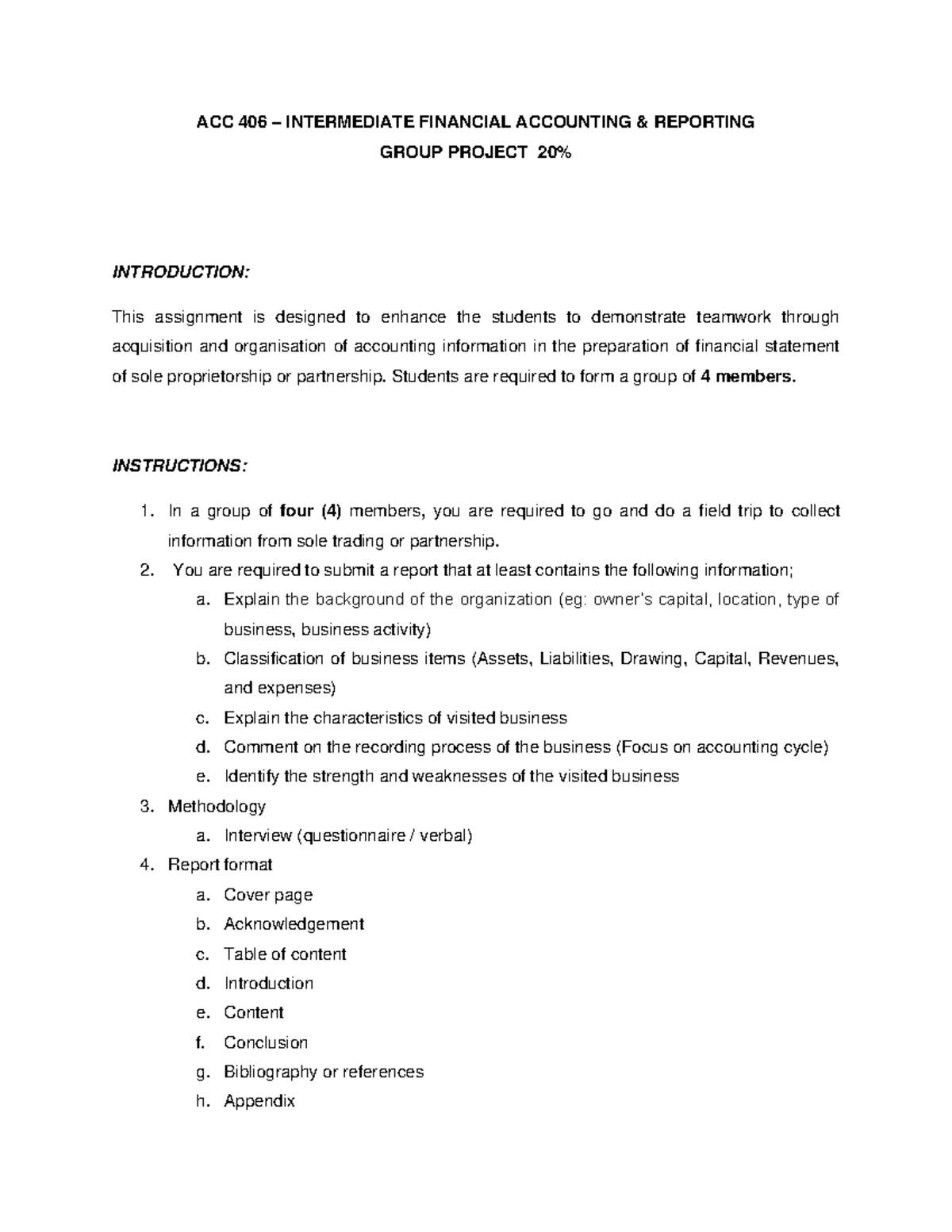 ACC 406 – INTERMEDIATE FINANCIAL ACCOUNTING & REPORTING
GROUP PROJECT 20%

INTRODUCTION:

This assignment is designed to enhance the students to demonstrate teamwork through acquisition and organisation of accounting information in the preparation of financial statement of sole proprietorship or partnership. Students are required to form a group of 4 members.

INSTRUCTIONS:

1. In a group of four (4) members, you are required to go and do a field trip to collect information from sole trading or partnership.
2. You are required to submit a report that at least contains the following information;
a. Explain the background of the organization (eg: owner's capital, location, type of business, business activity)
b. Classification of business items (Assets, Liabilities, Drawing, Capital, Revenues, and expenses)
c. Explain the characteristics of visited business
d. Comment on the recording process of the business (Focus on accounting cycle)
e. Identify the strength and weaknesses of the visited business
3. Methodology
a. Interview (questionnaire / verbal)
4. Report format
a. Cover page
b. Acknowledgement
c. Table of content
d. Introduction
e. Content
f. Conclusion
g. Bibliography or references
h. Appendix